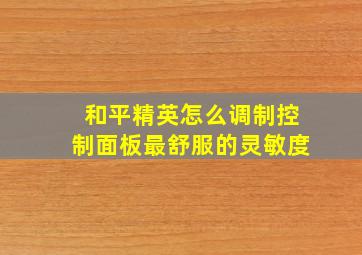 和平精英怎么调制控制面板最舒服的灵敏度